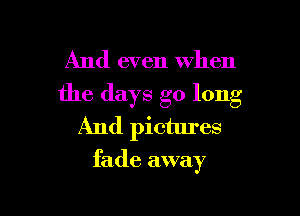 And even when the days go long
And pictures fade away